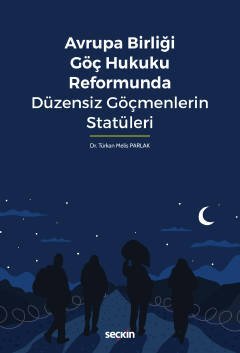 Avrupa Birliği Göç Hukuku Reformunda Düzensiz Göçmenlerin Statüleri

Dr. Türkan Melis PARLAK

seçkin